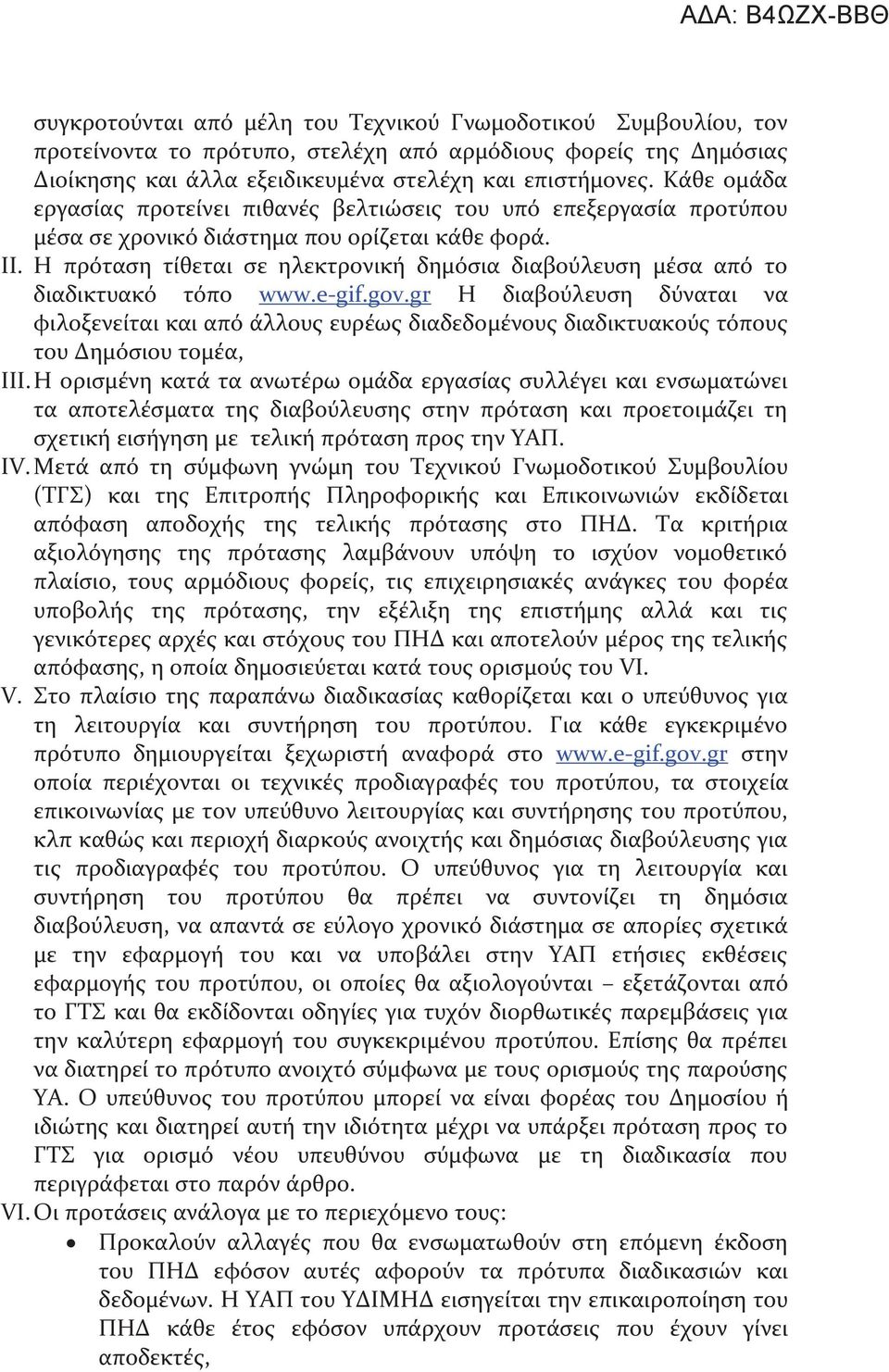 ΑΔΑ: Β4ΩΖΧ-ΒΒΘ

συγκροτούνται από μέλη του Τεχνικού Γνωμοδοτικού Συμβουλίου, τον προτείνοντα το πρότυπο, στελέχη από αρμόδιους φορείς της Δημόσιας Διοίκησης και άλλα εξειδικευμένα στελέχη και επιστήμονες. Κάθε ομάδα εργασίας προτείνει πιθανές βελτιώσεις του υπό επεξεργασία προτύπου μέσα σε χρονικό διάστημα που ορίζεται κάθε φορά.

II. Η πρόταση τίθεται σε ηλεκτρονική δημόσια διαβούλευση μέσα από το διαδικτυακό τόπο www.e-gif.gov.gr Η διαβούλευση δύναται να φιλοξενείται και από άλλους ευρέως διαδεδομένους διαδικτυακούς τόπους του Δημόσιου τομέα,

III. Η ορισμένη κατά τα ανωτέρω ομάδα εργασίας συλλέγει και ενσωματώνει τα αποτελέσματα της διαβούλευσης στην πρόταση και προετοιμάζει τη σχετική εισήγηση με τελική πρόταση προς την ΥΑΠ.

IV. Μετά από τη σύμφωνη γνώμη του Τεχνικού Γνωμοδοτικού Συμβουλίου (ΤΓΣ) και της Επιτροπής Πληροφορικής και Επικοινωνιών εκδίδεται απόφαση αποδοχής της τελικής πρότασης στο ΠΗΔ. Τα κριτήρια αξιολόγησης της πρότασης λαμβάνουν υπόψη το ισχύον νομοθετικό πλαίσιο, τους αρμόδιους φορείς, τις επιχειρησιακές ανάγκες του φορέα υποβολής της πρότασης, την εξέλιξη της επιστήμης αλλά και τις γενικότερες αρχές και στόχους του ΠΗΔ και αποτελούν μέρος της τελικής απόφασης, η οποία δημοσιεύεται κατά τους ορισμούς του VI.

V. Στο πλαίσιο της παραπάνω διαδικασίας καθορίζεται και ο υπεύθυνος για τη λειτουργία και συντήρηση του προτύπου. Για κάθε εγκεκριμένο πρότυπο δημιουργείται ξεχωριστή αναφορά στο www.e-gif.gov.gr στην οποία περιέχονται οι τεχνικές προδιαγραφές του προτύπου, τα στοιχεία επικοινωνίας με τον υπεύθυνο λειτουργίας και συντήρησης του προτύπου, κλπ καθώς και περιοχή διαρκούς ανοιχτής και δημόσιας διαβούλευσης για τις προδιαγραφές του προτύπου. Ο υπεύθυνος για τη λειτουργία και συντήρηση του προτύπου θα πρέπει να συντονίζει τη δημόσια διαβούλευση, να απαντά σε εύλογο χρονικό διάστημα σε απορίες σχετικά με την εφαρμογή του και να υποβάλει στην ΥΑΠ ετήσιες εκθέσεις εφαρμογής του προτύπου, οι οποίες θα αξιολογούνται – εξετάζονται από το ΓΤΣ και θα εκδίδονται οδηγίες για τυχόν διορθωτικές παρεμβάσεις για την καλύτερη εφαρμογή του συγκεκριμένου προτύπου. Επίσης θα πρέπει να διατηρεί το πρότυπο ανοιχτό σύμφωνα με τους ορισμούς της παρούσης ΥΑ. Ο υπεύθυνος του προτύπου μπορεί να είναι φορέας του Δημοσίου ή ιδιώτης και διατηρεί αυτή την ιδιότητα μέχρι να υπάρξει πρόταση προς το ΓΤΣ για ορισμό νέου υπευθύνου σύμφωνα με τη διαδικασία που περιγράφεται στο παρόν άρθρο.

VI. Οι προτάσεις ανάλογα με το περιεχόμενο τους:

• Προκαλούν αλλαγές που θα ενσωματωθούν στη επόμενη έκδοση του ΠΗΔ εφόσον αυτές αφορούν τα πρότυπα διαδικασιών και δεδομένων. Η ΥΑΠ του ΥΔΙΜΗΔ εισηγείται την επικαιροποίηση του ΠΗΔ κάθε έτος εφόσον υπάρχουν προτάσεις που έχουν γίνει αποδεκτές,